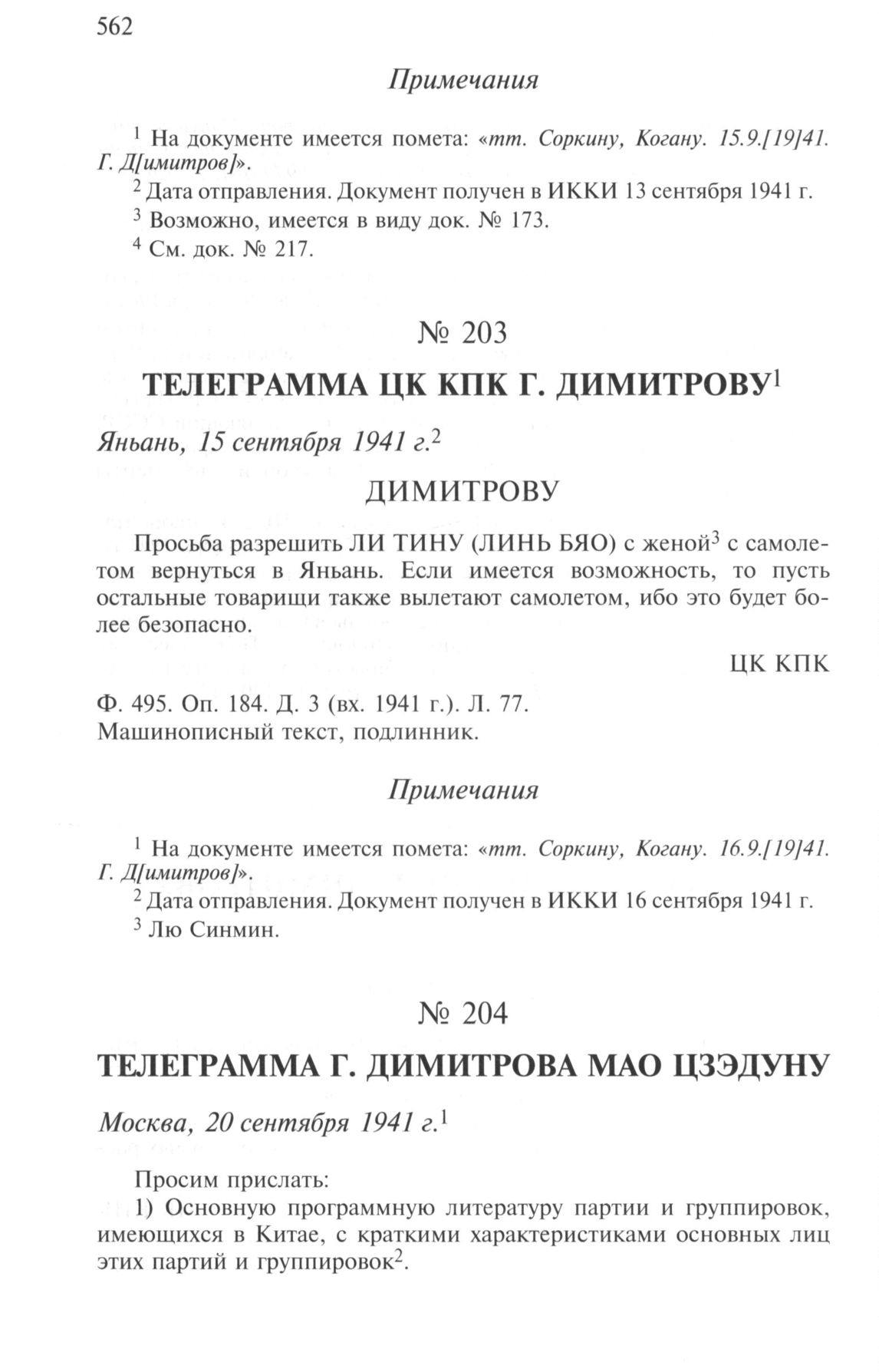 562

Примечания

$^1$ На документе имеется помета: «тт. Соркину, Когану. 15.9.[19]41. Г. Д[имитров]».

$^2$ Дата отправления. Документ получен в ИККИ 13 сентября 1941 г.

$^3$ Возможно, имеется в виду док. № 173.

$^4$ См. док. № 217.

№ 203

ТЕЛЕГРАММА ЦК КПК Г. ДИМИТРОВУ$^1$

Яньань, 15 сентября 1941 г.$^2$

ДИМИТРОВУ

Просьба разрешить ЛИ ТИНУ (ЛИНЬ БЯО) с женой$^3$ с самолетом вернуться в Яньань. Если имеется возможность, то пусть остальные товарищи также вылетают самолетом, ибо это будет более безопасно.

ЦК КПК

Ф. 495. Оп. 184. Д. 3 (вх. 1941 г.). Л. 77.
Машинописный текст, подлинник.

Примечания

$^1$ На документе имеется помета: «тт. Соркину, Когану. 16.9.[19]41. Г. Д[имитров]».

$^2$ Дата отправления. Документ получен в ИККИ 16 сентября 1941 г.

$^3$ Лю Синмин.

№ 204

ТЕЛЕГРАММА Г. ДИМИТРОВА МАО ЦЗЭДУНУ

Москва, 20 сентября 1941 г.$^1$

Просим прислать:

1) Основную программную литературу партии и группировок, имеющихся в Китае, с краткими характеристиками основных лиц этих партий и группировок$^2$.